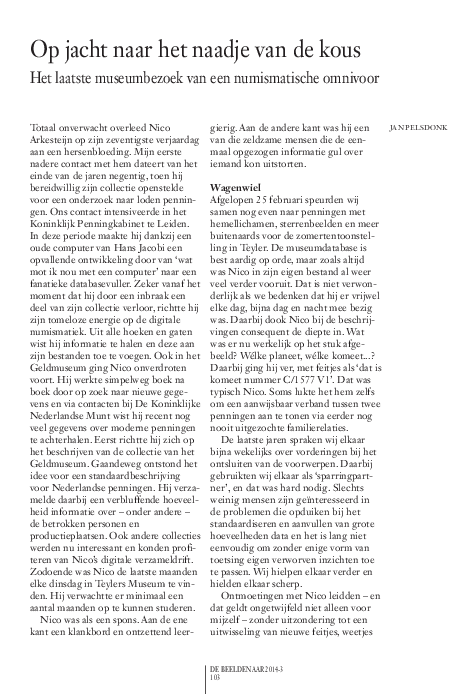 Op jacht naar het naadje van de kous

Het laatste museumbezoek van een numismatische omnivoor

JAN PELSDONK

Totaal onverwacht overleed Nico Arkesteijn op zijn zeventigste verjaardag aan een hersenbloeding. Mijn eerste nadere contact met hem dateert van het einde van de jaren negentig, toen hij bereidwillig zijn collectie openstelde voor een onderzoek naar loden penningen. Ons contact intensiveerde in het Koninklijk Penningkabinet te Leiden. In deze periode maakte hij dankzij een oude computer van Hans Jacobi een opvallende ontwikkeling door van 'wat mot ik nou met een computer' naar een fanatieke databasevuller. Zeker vanaf het moment dat hij door een inbraak een deel van zijn collectie verloor, richtte hij zijn tomeloze energie op de digitale numismatiek. Uit alle hoeken en gaten wist hij informatie te halen en deze aan zijn bestanden toe te voegen. Ook in het Geldmuseum ging Nico onverdroten voort. Hij werkte simpelweg boek na boek door op zoek naar nieuwe gegevens en via contacten bij De Koninklijke Nederlandse Munt wist hij recent nog veel gegevens over moderne penningen te achterhalen. Eerst richtte hij zich op het beschrijven van de collectie van het Geldmuseum. Gaandeweg ontstond het idee voor een standaardbeschrijving voor Nederlandse penningen. Hij verzamelde daarbij een verbluffende hoeveelheid informatie over – onder andere – de betrokken personen en productieplaatsen. Ook andere collecties werden nu interessant en konden profiteren van Nico's digitale verzameldrift. Zodoende was Nico de laatste maanden elke dinsdag in Teylers Museum te vinden. Hij verwachtte er minimaal een aantal maanden op te kunnen studeren.

Nico was als een spons. Aan de ene kant een klankbord en ontzettend leergierig. Aan de andere kant was hij een van die zeldzame mensen die de eenmaal opgezogen informatie gul over iemand kon uitstorten.

Wagenwiel

Afgelopen 25 februari speurden wij samen nog even naar penningen met hemellichamen, sterrenbeelden en meer buitenaards voor de zomertentoonstelling in Teyler. De museumdatabase is best aardig op orde, maar zoals altijd was Nico in zijn eigen bestand al weer veel verder vooruit. Dat is niet verwonderlijk als we bedenken dat hij er vrijwel elke dag, bijna dag en nacht mee bezig was. Daarbij dook Nico bij de beschrijvingen consequent de diepte in. Wat was er nu werkelijk op het stuk afgebeeld? Wélke planeet, wélke komeet...? Daarbij ging hij ver, met feitjes als 'dat is komeet nummer C/1577 V1'. Dat was typisch Nico. Soms lukte het hem zelfs om een aanwijsbaar verband tussen twee penningen aan te tonen via eerder nog nooit uitgezochte familierelaties.

De laatste jaren spraken wij elkaar bijna wekelijks over vorderingen bij het ontsluiten van de voorwerpen. Daarbij gebruikten wij elkaar als 'sparringpartner', en dat was hard nodig. Slechts weinig mensen zijn geïnteresseerd in de problemen die opduiken bij het standaardiseren en aanvullen van grote hoeveelheden data en het is lang niet eenvoudig om zonder enige vorm van toetsing eigen verworven inzichten toe te passen. Wij hielpen elkaar verder en hielden elkaar scherp.

Ontmoetingen met Nico leidden – en dat geldt ongetwijfeld niet alleen voor mijzelf – zonder uitzondering tot een uitwisseling van nieuwe feitjes, weetjes

DE BEELDENAAR 2014-3
103